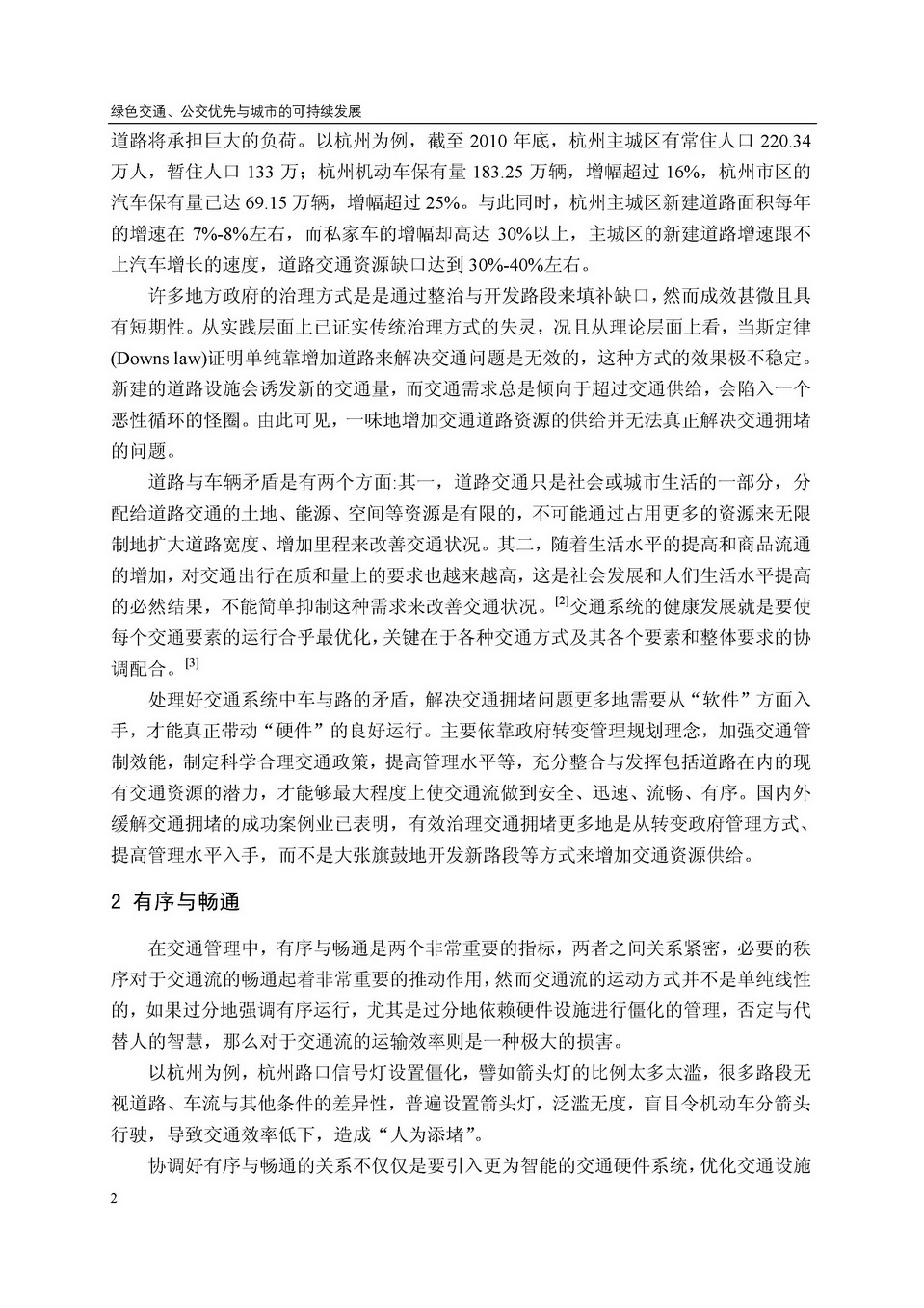 绿色交通、公交优先与城市的可持续发展

道路将承担巨大的负荷。以杭州为例，截至 2010 年底，杭州主城区有常住人口 220.34 万人，暂住人口 133 万；杭州机动车保有量 183.25 万辆，增幅超过 16%，杭州市区的汽车保有量已达 69.15 万辆，增幅超过 25%。与此同时，杭州主城区新建道路面积每年的增速在 7%-8%左右，而私家车的增幅却高达 30%以上，主城区的新建道路增速跟不上汽车增长的速度，道路交通资源缺口达到 30%-40%左右。

许多地方政府的治理方式是是通过整治与开发路段来填补缺口，然而成效甚微且具有短期性。从实践层面上已证实传统治理方式的失灵，况且从理论层面上看，当斯定律(Downs law)证明单纯靠增加道路来解决交通问题是无效的，这种方式的效果极不稳定。新建的道路设施会诱发新的交通量，而交通需求总是倾向于超过交通供给，会陷入一个恶性循环的怪圈。由此可见，一味地增加交通道路资源的供给并无法真正解决交通拥堵的问题。

道路与车辆矛盾是有两个方面:其一，道路交通只是社会或城市生活的一部分，分配给道路交通的土地、能源、空间等资源是有限的，不可能通过占用更多的资源来无限制地扩大道路宽度、增加里程来改善交通状况。其二，随着生活水平的提高和商品流通的增加，对交通出行在质和量上的要求也越来越高，这是社会发展和人们生活水平提高的必然结果，不能简单抑制这种需求来改善交通状况。$^{[2]}$交通系统的健康发展就是要使每个交通要素的运行合乎最优化，关键在于各种交通方式及其各个要素和整体要求的协调配合。$^{[3]}$

处理好交通系统中车与路的矛盾，解决交通拥堵问题更多地需要从“软件”方面入手，才能真正带动“硬件”的良好运行。主要依靠政府转变管理规划理念，加强交通管制效能，制定科学合理交通政策，提高管理水平等，充分整合与发挥包括道路在内的现有交通资源的潜力，才能够最大程度上使交通流做到安全、迅速、流畅、有序。国内外缓解交通拥堵的成功案例业已表明，有效治理交通拥堵更多地是从转变政府管理方式、提高管理水平入手，而不是大张旗鼓地开发新路段等方式来增加交通资源供给。

2 有序与畅通

在交通管理中，有序与畅通是两个非常重要的指标，两者之间关系紧密，必要的秩序对于交通流的畅通起着非常重要的推动作用，然而交通流的运动方式并不是单纯线性的，如果过分地强调有序运行，尤其是过分地依赖硬件设施进行僵化的管理，否定与代替人的智慧，那么对于交通流的运输效率则是一种极大的损害。

以杭州为例，杭州路口信号灯设置僵化，譬如箭头灯的比例太多太滥，很多路段无视道路、车流与其他条件的差异性，普遍设置箭头灯，泛滥无度，盲目令机动车分箭头行驶，导致交通效率低下，造成“人为添堵”。

协调好有序与畅通的关系不仅仅是要引入更为智能的交通硬件系统，优化交通设施

2